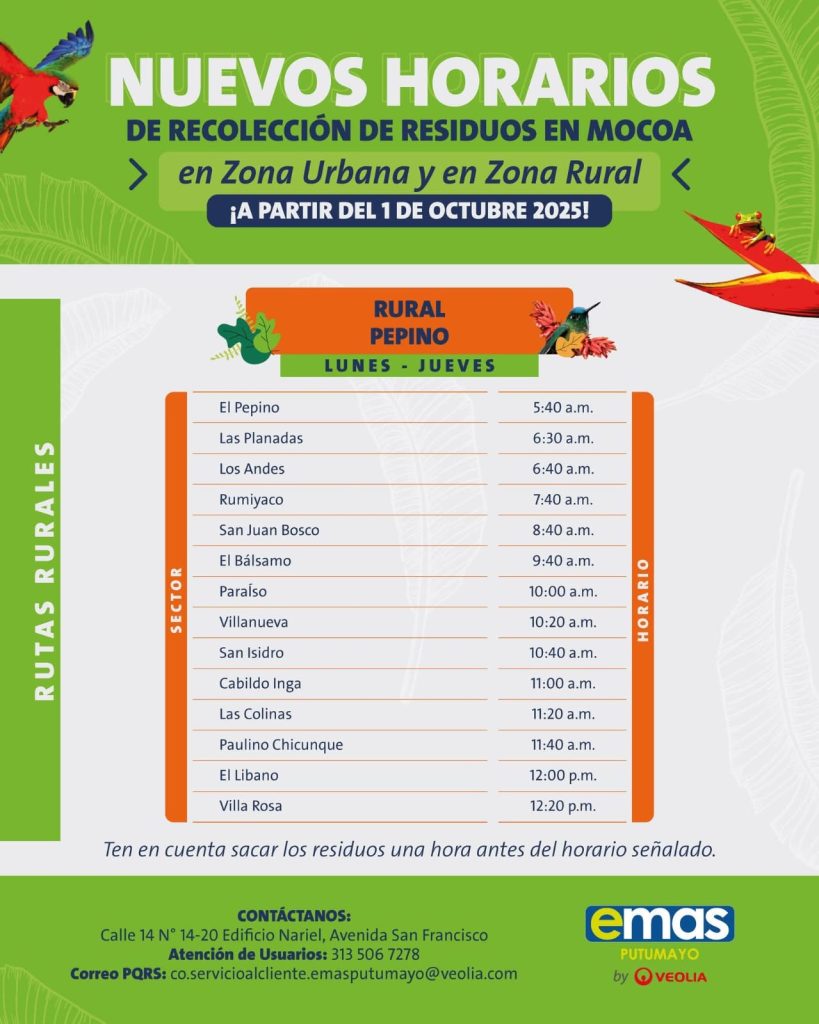 NUEVOS HORARIOS
DE RECOLECCIÓN DE RESIDUOS EN MOCOA
en Zona Urbana y en Zona Rural
¡A PARTIR DEL 1 DE OCTUBRE 2025!

RUTAS RURALES

RURAL
PEPINO
LUNES - JUEVES

| SECTOR | HORARIO |
|---|---|
| El Pepino | 5:40 a.m. |
| Las Planadas | 6:30 a.m. |
| Los Andes | 6:40 a.m. |
| Rumiyaco | 7:40 a.m. |
| San Juan Bosco | 8:40 a.m. |
| El Bálsamo | 9:40 a.m. |
| Paraíso | 10:00 a.m. |
| Villanueva | 10:20 a.m. |
| San Isidro | 10:40 a.m. |
| Cabildo Inga | 11:00 a.m. |
| Las Colinas | 11:20 a.m. |
| Paulino Chicunque | 11:40 a.m. |
| El Libano | 12:00 p.m. |
| Villa Rosa | 12:20 p.m. |

Ten en cuenta sacar los residuos una hora antes del horario señalado.

CONTÁCTANOS:
Calle 14 N° 14-20 Edificio Nariel, Avenida San Francisco
Atención de Usuarios: 313 506 7278
Correo PQRS: co.servicioalcliente.emasputumayo@veolia.com

emas
PUTUMAYO
by VEOLIA